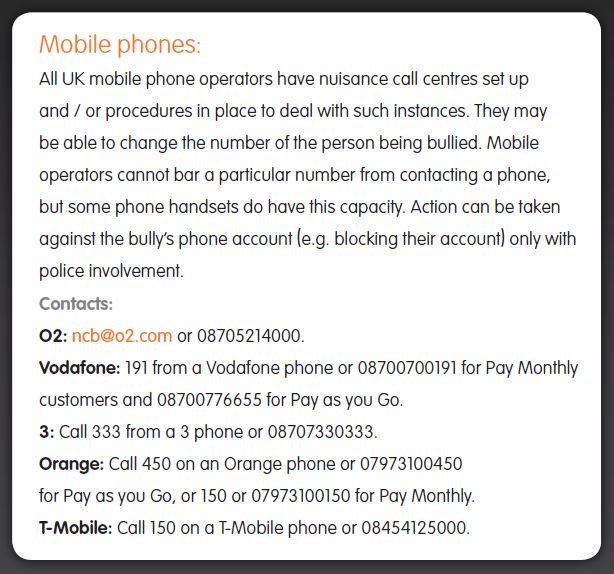 Mobile phones:
All UK mobile phone operators have nuisance call centres set up and / or procedures in place to deal with such instances. They may be able to change the number of the person being bullied. Mobile operators cannot bar a particular number from contacting a phone, but some phone handsets do have this capacity. Action can be taken against the bully's phone account (e.g. blocking their account) only with police involvement.

Contacts:
O2: ncb@o2.com or 08705214000.
Vodafone: 191 from a Vodafone phone or 08700700191 for Pay Monthly customers and 08700776655 for Pay as you Go.
3: Call 333 from a 3 phone or 08707330333.
Orange: Call 450 on an Orange phone or 07973100450 for Pay as you Go, or 150 or 07973100150 for Pay Monthly.
T-Mobile: Call 150 on a T-Mobile phone or 08454125000.